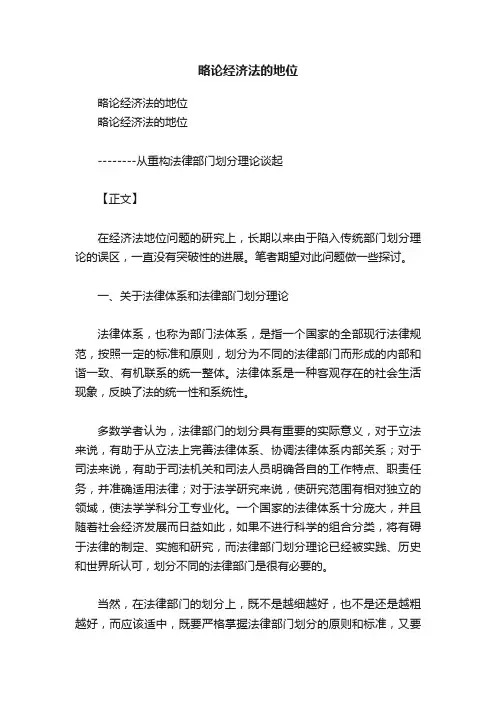 略论经济法的地位

略论经济法的地位
略论经济法的地位

--------从重构法律部门划分理论谈起

【正文】

在经济法地位问题的研究上，长期以来由于陷入传统部门划分理论的误区，一直没有突破性的进展。笔者期望对此问题做一些探讨。

一、关于法律体系和法律部门划分理论

法律体系，也称为部门法体系，是指一个国家的全部现行法律规范，按照一定的标准和原则，划分为不同的法律部门而形成的内部和谐一致、有机联系的统一整体。法律体系是一种客观存在的社会生活现象，反映了法的统一性和系统性。

多数学者认为，法律部门的划分具有重要的实际意义，对于立法来说，有助于从立法上完善法律体系、协调法律体系内部关系；对于司法来说，有助于司法机关和司法人员明确各自的工作特点、职责任务，并准确适用法律；对于法学研究来说，使研究范围有相对独立的领域，使法学学科分工专业化。一个国家的法律体系十分庞大，并且随着社会经济发展而日益如此，如果不进行科学的组合分类，将有碍于法律的制定、实施和研究，而法律部门划分理论已经被实践、历史和世界所认可，划分不同的法律部门是很有必要的。

当然，在法律部门的划分上，既不是越细越好，也不是还是越粗越好，而应该适中，既要严格掌握法律部门划分的原则和标准，又要